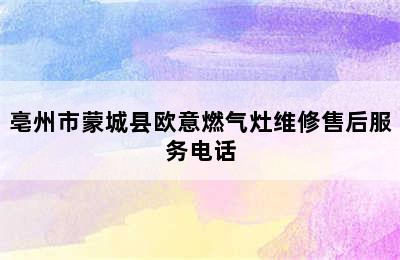 亳州市蒙城县欧意燃气灶维修售后服务电话